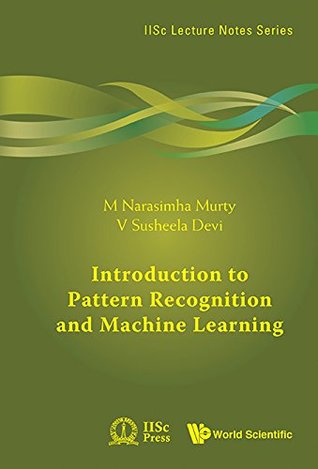 IISc Lecture Notes Series

M Narasimha Murty
V Susheela Devi

Introduction to Pattern Recognition and Machine Learning

IISc Press

World Scientific